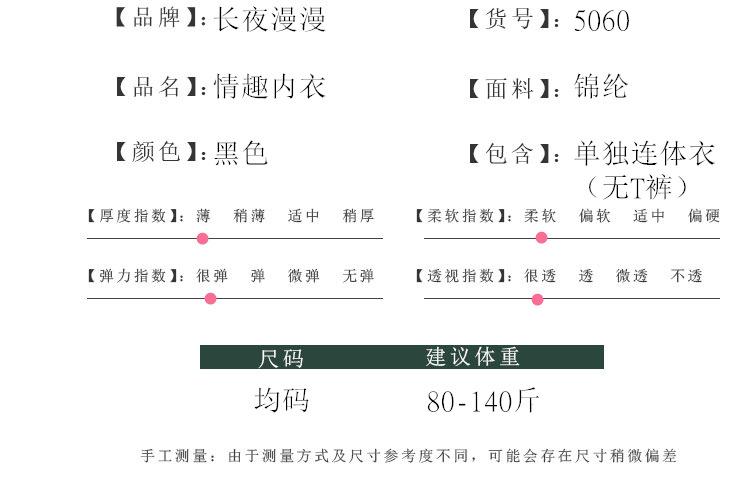 【品牌】:长夜漫漫

【货号】:5060

【品名】:情趣内衣

【面料】:锦纶

【颜色】:黑色

【包含】:单独连体衣（无T裤）

【厚度指数】:薄 稍薄 适中 稍厚

【柔软指数】:柔软 偏软 适中 偏硬

【弹力指数】:很弹 弹 微弹 无弹

【透视指数】:很透 透 微透 不透

| 尺码 | 建议体重 |
|---|---|
| 均码 | 80-140斤 |

手工测量：由于测量方式及尺寸参考度不同，可能会存在尺寸稍微偏差